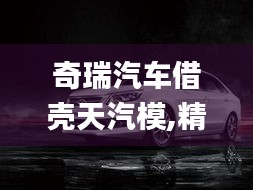 奇瑞汽车借壳天汽模,精